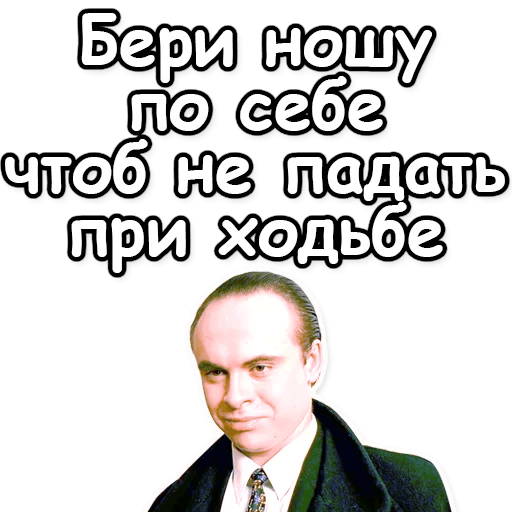 Бери ношу по себе чтоб не падать при ходьбе